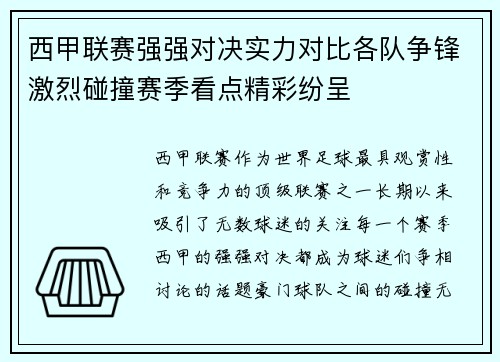 西甲联赛强强对决实力对比各队争锋激烈碰撞赛季看点精彩纷呈

西甲联赛作为世界足球最具观赏性和竞争力的顶级联赛之一长期以来吸引了无数球迷的关注每一个赛季西甲的强强对决都成为球迷们争相讨论的话题豪门球队之间的碰撞无